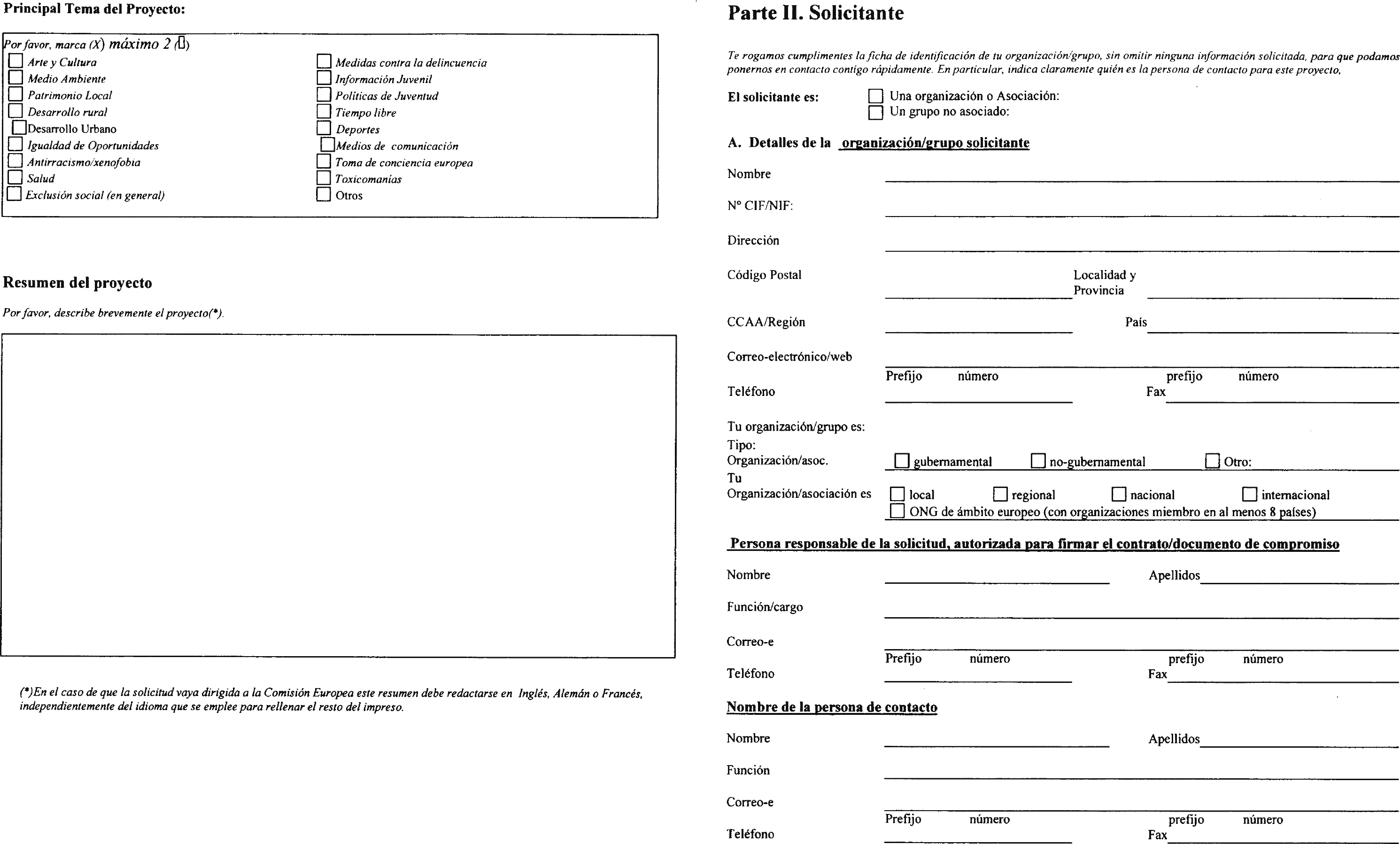 Principal Tema del Proyecto:

Por favor, marca (X) máximo 2 (☐)

☐ Arte y Cultura
☐ Medio Ambiente
☐ Patrimonio Local
☐ Desarrollo rural
☐ Desarrollo Urbano
☐ Igualdad de Oportunidades
☐ Antirracismo/xenofobia
☐ Salud
☐ Exclusión social (en general)

☐ Medidas contra la delincuencia
☐ Información Juvenil
☐ Políticas de Juventud
☐ Tiempo libre
☐ Deportes
☐ Medios de comunicación
☐ Toma de conciencia europea
☐ Toxicomanías
☐ Otros

Resumen del proyecto

Por favor, describe brevemente el proyecto(*).

(*)En el caso de que la solicitud vaya dirigida a la Comisión Europea este resumen debe redactarse en Inglés, Alemán o Francés, independientemente del idioma que se emplee para rellenar el resto del impreso.

Parte II. Solicitante

Te rogamos cumplimentes la ficha de identificación de tu organización/grupo, sin omitir ninguna información solicitada, para que podamos ponernos en contacto contigo rápidamente. En particular, indica claramente quién es la persona de contacto para este proyecto,

El solicitante es: ☐ Una organización o Asociación:
☐ Un grupo no asociado:

A. Detalles de la organización/grupo solicitante

Nombre

Nº CIF/NIF:

Dirección

Código Postal

Localidad y Provincia

CCAA/Región

País

Correo-electrónico/web

Prefijo número

prefijo número

Teléfono

Fax

Tu organización/grupo es:

Tipo: Organización/asoc. ☐ gubernamental ☐ no-gubernamental ☐ Otro:

Tu Organización/asociación es ☐ local ☐ regional ☐ nacional ☐ internacional
☐ ONG de ámbito europeo (con organizaciones miembro en al menos 8 países)

Persona responsable de la solicitud, autorizada para firmar el contrato/documento de compromiso

Nombre

Apellidos

Función/cargo

Correo-e

Prefijo número

prefijo número

Teléfono

Fax

Nombre de la persona de contacto

Nombre

Apellidos

Función

Correo-e

Prefijo número

prefijo número

Teléfono

Fax